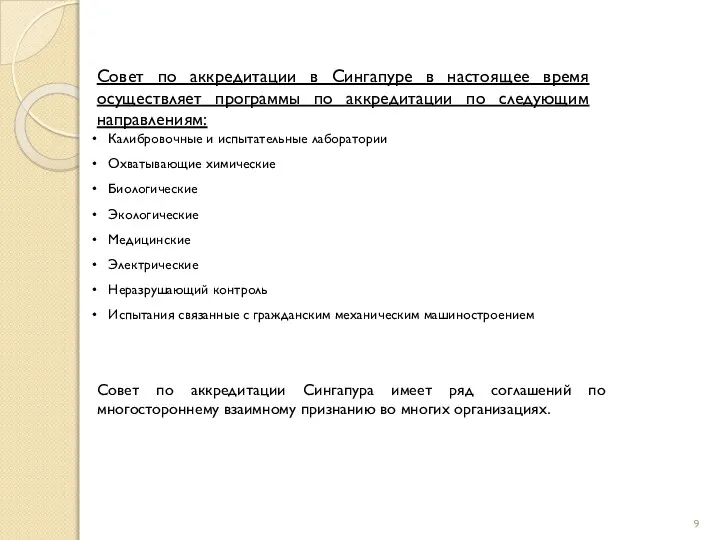 Совет по аккредитации в Сингапуре в настоящее время осуществляет программы по аккредитации по следующим направлениям:

• Калибровочные и испытательные лаборатории
• Охватывающие химические
• Биологические
• Экологические
• Медицинские
• Электрические
• Неразрушающий контроль
• Испытания связанные с гражданским механическим машиностроением

Совет по аккредитации Сингапура имеет ряд соглашений по многостороннему взаимному признанию во многих организациях.

9